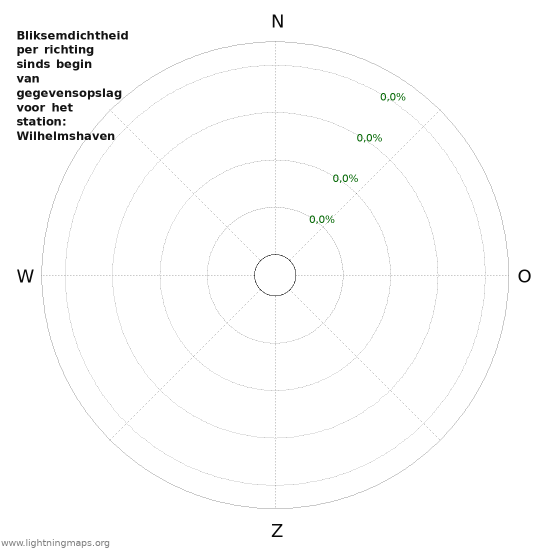 Bliksemdichtheid per richting sinds begin van gegevensopslag voor het station: Wilhelmshaven

N

0,0%

0,0%

0,0%

0,0%

W

O

Z

www.lightningmaps.org